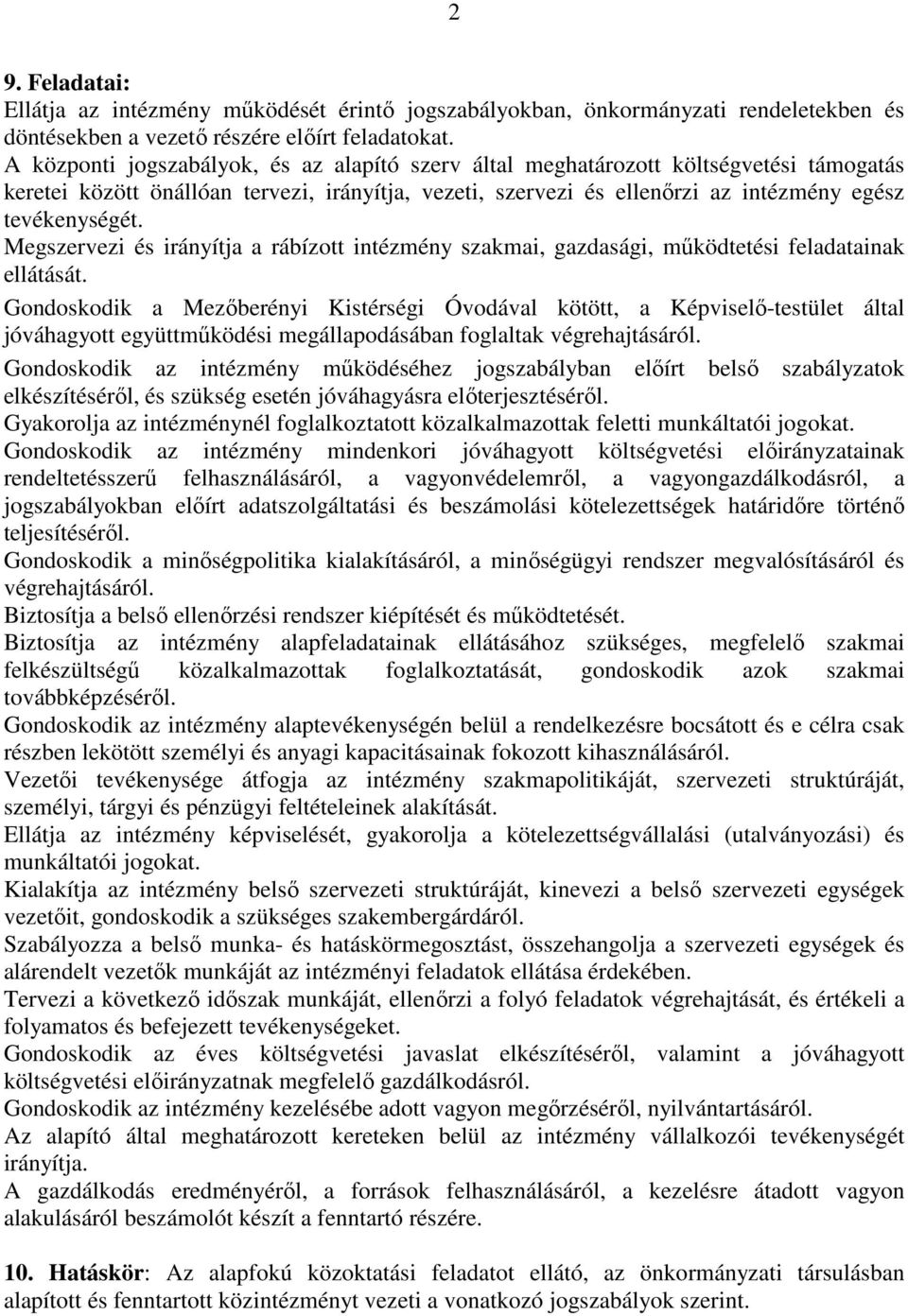 2

9. Feladatai:
Ellátja az intézmény működését érintő jogszabályokban, önkormányzati rendeletekben és döntésekben a vezető részére előírt feladatokat.
A központi jogszabályok, és az alapító szerv által meghatározott költségvetési támogatás keretei között önállóan tervezi, irányítja, vezeti, szervezi és ellenőrzi az intézmény egész tevékenységét.
Megszervezi és irányítja a rábízott intézmény szakmai, gazdasági, működtetési feladatainak ellátását.
Gondoskodik a Mezőberényi Kistérségi Óvodával kötött, a Képviselő-testület által jóváhagyott együttműködési megállapodásában foglaltak végrehajtásáról.
Gondoskodik az intézmény működéséhez jogszabályban előírt belső szabályzatok elkészítéséről, és szükség esetén jóváhagyásra előterjesztéséről.
Gyakorolja az intézménynél foglalkoztatott közalkalmazottak feletti munkáltatói jogokat.
Gondoskodik az intézmény mindenkori jóváhagyott költségvetési előirányzatainak rendeltetésszerű felhasználásáról, a vagyonvédelemről, a vagyongazdálkodásról, a jogszabályokban előírt adatszolgáltatási és beszámolási kötelezettségek határidőre történő teljesítéséről.
Gondoskodik a minőségpolitika kialakításáról, a minőségügyi rendszer megvalósításáról és végrehajtásáról.
Biztosítja a belső ellenőrzési rendszer kiépítését és működtetését.
Biztosítja az intézmény alapfeladatainak ellátásához szükséges, megfelelő szakmai felkészültségű közalkalmazottak foglalkoztatását, gondoskodik azok szakmai továbbképzéséről.
Gondoskodik az intézmény alaptevékenységén belül a rendelkezésre bocsátott és e célra csak részben lekötött személyi és anyagi kapacitásainak fokozott kihasználásáról.
Vezetői tevékenysége átfogja az intézmény szakmapolitikáját, szervezeti struktúráját, személyi, tárgyi és pénzügyi feltételeinek alakítását.
Ellátja az intézmény képviselését, gyakorolja a kötelezettségvállalási (utalványozási) és munkáltatói jogokat.
Kialakítja az intézmény belső szervezeti struktúráját, kinevezi a belső szervezeti egységek vezetőit, gondoskodik a szükséges szakembergárdáról.
Szabályozza a belső munka- és hatáskörmegosztást, összehangolja a szervezeti egységek és alárendelt vezetők munkáját az intézményi feladatok ellátása érdekében.
Tervezi a következő időszak munkáját, ellenőrzi a folyó feladatok végrehajtását, és értékeli a folyamatos és befejezett tevékenységeket.
Gondoskodik az éves költségvetési javaslat elkészítéséről, valamint a jóváhagyott költségvetési előirányzatnak megfelelő gazdálkodásról.
Gondoskodik az intézmény kezelésébe adott vagyon megőrzéséről, nyilvántartásáról.
Az alapító által meghatározott kereteken belül az intézmény vállalkozói tevékenységét irányítja.
A gazdálkodás eredményéről, a források felhasználásáról, a kezelésre átadott vagyon alakulásáról beszámolót készít a fenntartó részére.

10. Hatáskör: Az alapfokú közoktatási feladatot ellátó, az önkormányzati társulásban alapított és fenntartott közintézményt vezeti a vonatkozó jogszabályok szerint.